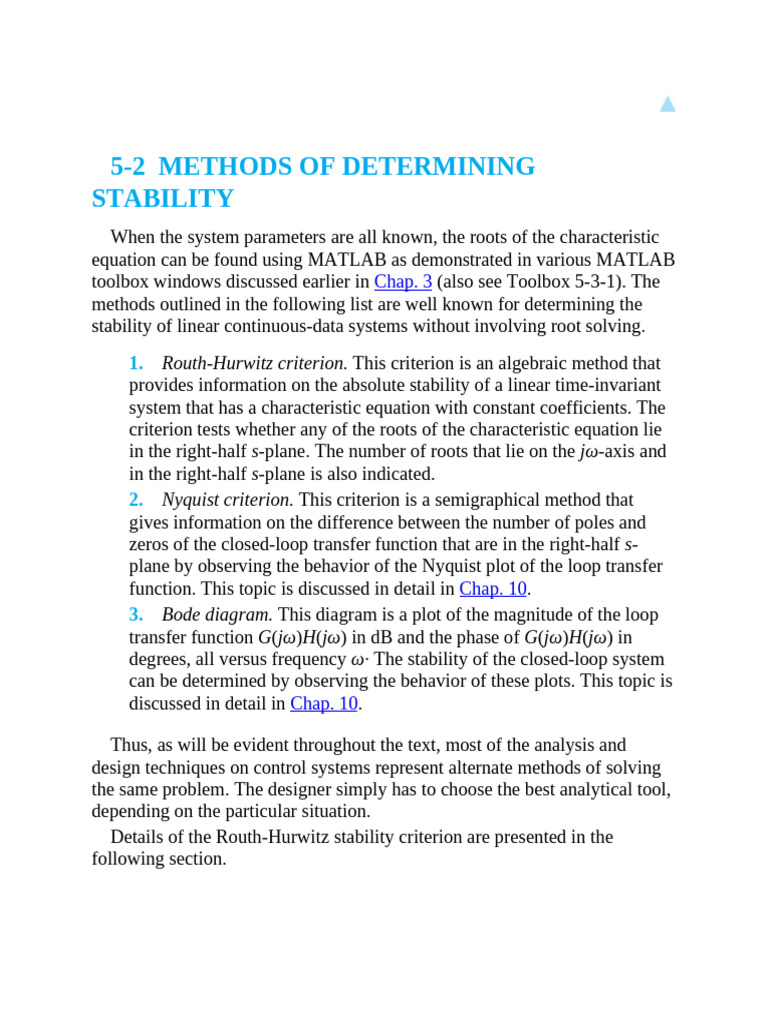 5-2 METHODS OF DETERMINING STABILITY

When the system parameters are all known, the roots of the characteristic equation can be found using MATLAB as demonstrated in various MATLAB toolbox windows discussed earlier in Chap. 3 (also see Toolbox 5-3-1). The methods outlined in the following list are well known for determining the stability of linear continuous-data systems without involving root solving.

1. Routh-Hurwitz criterion. This criterion is an algebraic method that provides information on the absolute stability of a linear time-invariant system that has a characteristic equation with constant coefficients. The criterion tests whether any of the roots of the characteristic equation lie in the right-half $s$-plane. The number of roots that lie on the $j\omega$-axis and in the right-half $s$-plane is also indicated.

2. Nyquist criterion. This criterion is a semigraphical method that gives information on the difference between the number of poles and zeros of the closed-loop transfer function that are in the right-half $s$-plane by observing the behavior of the Nyquist plot of the loop transfer function. This topic is discussed in detail in Chap. 10.

3. Bode diagram. This diagram is a plot of the magnitude of the loop transfer function $G(j\omega)H(j\omega)$ in dB and the phase of $G(j\omega)H(j\omega)$ in degrees, all versus frequency $\omega$· The stability of the closed-loop system can be determined by observing the behavior of these plots. This topic is discussed in detail in Chap. 10.

Thus, as will be evident throughout the text, most of the analysis and design techniques on control systems represent alternate methods of solving the same problem. The designer simply has to choose the best analytical tool, depending on the particular situation.

Details of the Routh-Hurwitz stability criterion are presented in the following section.